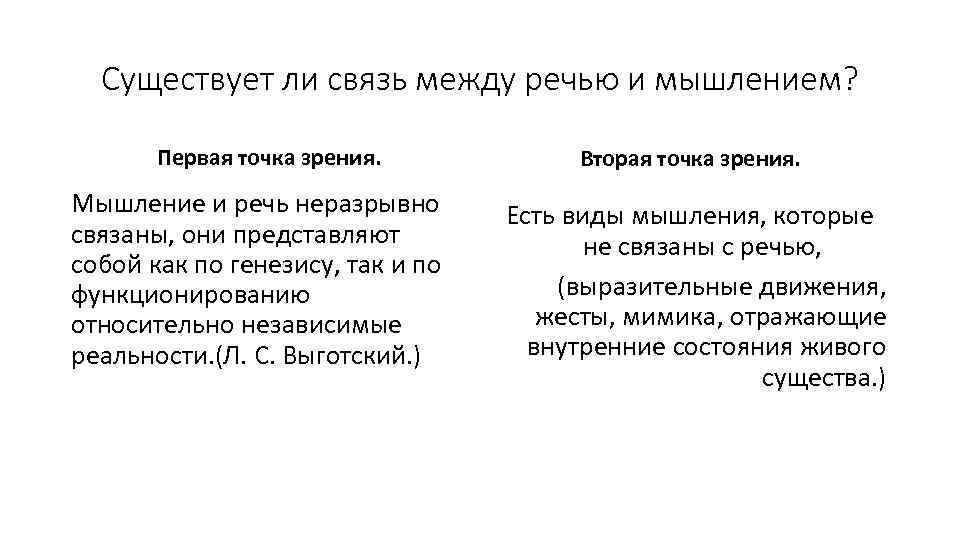 Существует ли связь между речью и мышлением?

Первая точка зрения.

Мышление и речь неразрывно связаны, они представляют собой как по генезису, так и по функционированию относительно независимые реальности.(Л. С. Выготский.)

Вторая точка зрения.

Есть виды мышления, которые не связаны с речью,

(выразительные движения, жесты, мимика, отражающие внутренние состояния живого существа.)